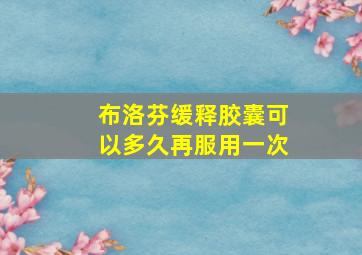 布洛芬缓释胶囊可以多久再服用一次